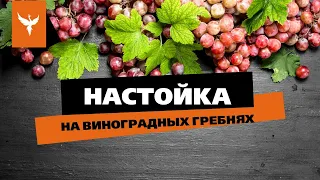 НАСТОЙКА
НА ВИНОГРАДНЫХ ГРЕБНЯХ